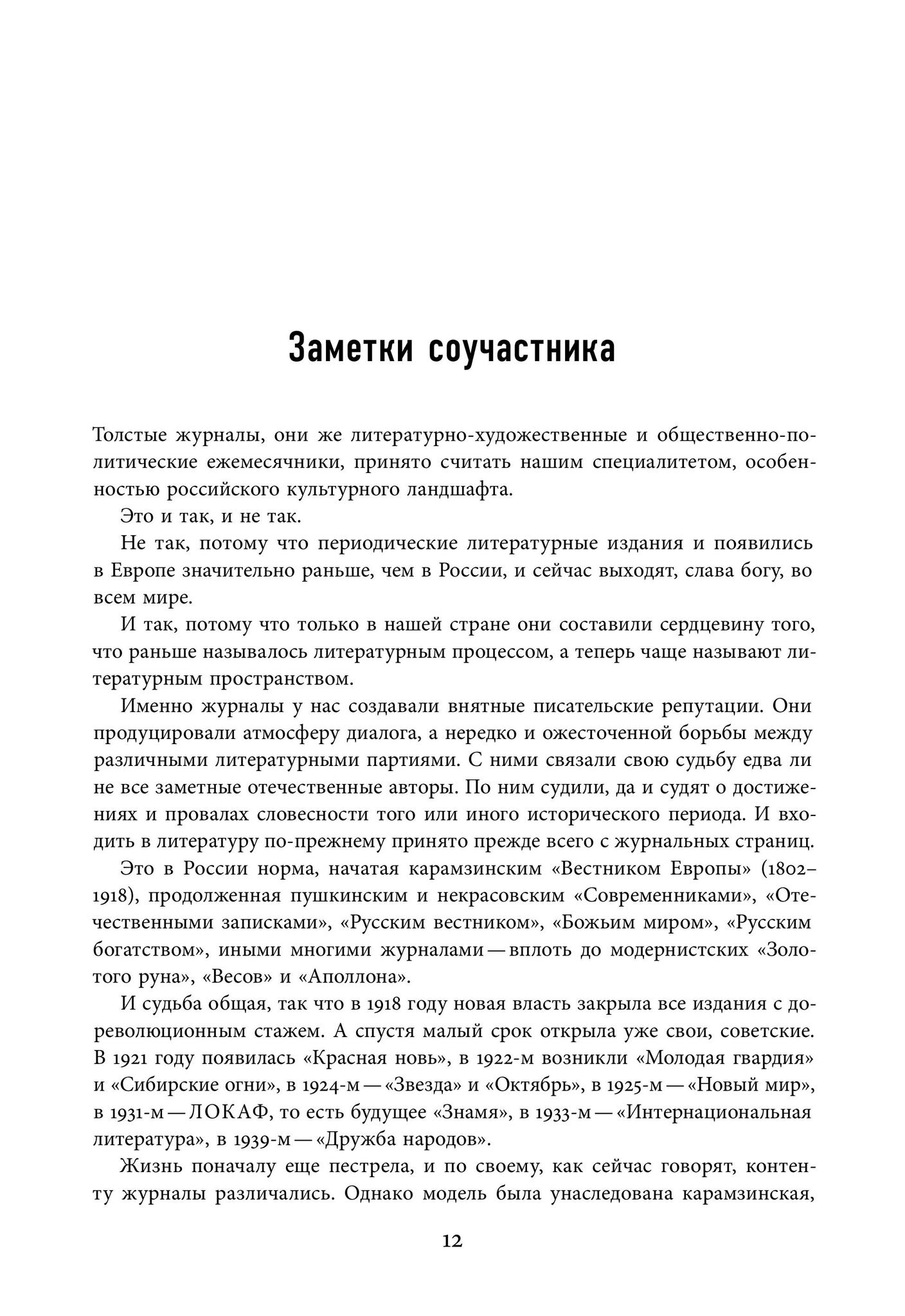 Заметки соучастника

Толстые журналы, они же литературно-художественные и общественно-политические ежемесячники, принято считать нашим специалитетом, особенностью российского культурного ландшафта.

Это и так, и не так.

Не так, потому что периодические литературные издания и появились в Европе значительно раньше, чем в России, и сейчас выходят, слава богу, во всем мире.

И так, потому что только в нашей стране они составили сердцевину того, что раньше называлось литературным процессом, а теперь чаще называют литературным пространством.

Именно журналы у нас создавали внятные писательские репутации. Они продуцировали атмосферу диалога, а нередко и ожесточенной борьбы между различными литературными партиями. С ними связали свою судьбу едва ли не все заметные отечественные авторы. По ним судили, да и судят о достижениях и провалах словесности того или иного исторического периода. И входить в литературу по-прежнему принято прежде всего с журнальных страниц.

Это в России норма, начатая карамзинским «Вестником Европы» (1802–1918), продолженная пушкинским и некрасовским «Современниками», «Отечественными записками», «Русским вестником», «Божьим миром», «Русским богатством», иными многими журналами — вплоть до модернистских «Золотого руна», «Весов» и «Аполлона».

И судьба общая, так что в 1918 году новая власть закрыла все издания с дореволюционным стажем. А спустя малый срок открыла уже свои, советские. В 1921 году появилась «Красная новь», в 1922-м возникли «Молодая гвардия» и «Сибирские огни», в 1924-м — «Звезда» и «Октябрь», в 1925-м — «Новый мир», в 1931-м — ЛОКАФ, то есть будущее «Знамя», в 1933-м — «Интернациональная литература», в 1939-м — «Дружба народов».

Жизнь поначалу еще пестрела, и по своему, как сейчас говорят, контенту журналы различались. Однако модель была унаследована карамзинская,

12